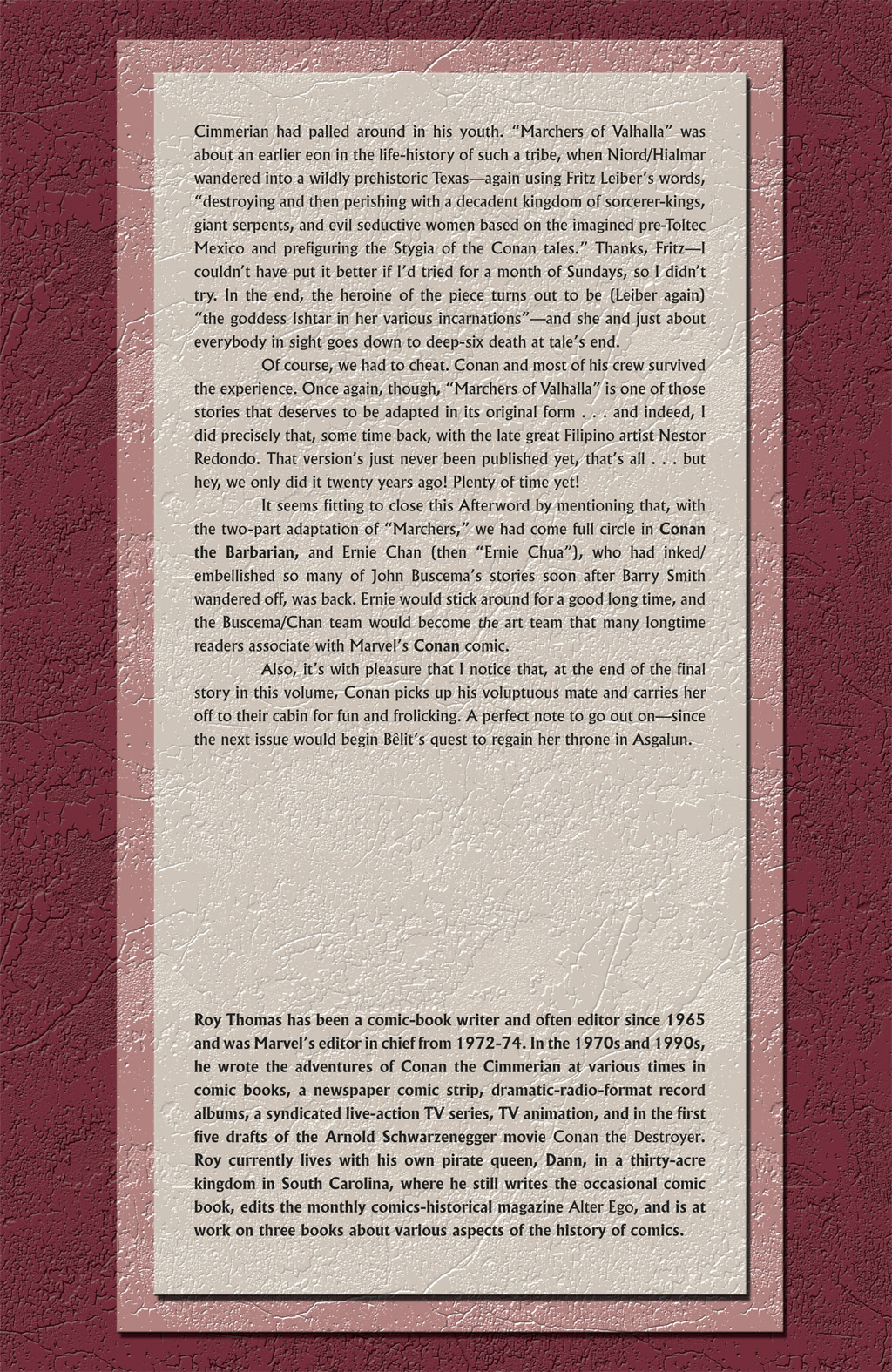 Cimmerian had palled around in his youth. "Marchers of Valhalla" was about an earlier eon in the life-history of such a tribe, when Niord/Hialmar wandered into a wildly prehistoric Texas—again using Fritz Leiber's words, "destroying and then perishing with a decadent kingdom of sorcerer-kings, giant serpents, and evil seductive women based on the imagined pre-Toltec Mexico and prefiguring the Stygia of the Conan tales." Thanks, Fritz—I couldn't have put it better if I'd tried for a month of Sundays, so I didn't try. In the end, the heroine of the piece turns out to be (Leiber again) "the goddess Ishtar in her various incarnations"—and she and just about everybody in sight goes down to deep-six death at tale's end.

Of course, we had to cheat. Conan and most of his crew survived the experience. Once again, though, "Marchers of Valhalla" is one of those stories that deserves to be adapted in its original form . . . and indeed, I did precisely that, some time back, with the late great Filipino artist Nestor Redondo. That version's just never been published yet, that's all . . . but hey, we only did it twenty years ago! Plenty of time yet!

It seems fitting to close this Afterword by mentioning that, with the two-part adaptation of "Marchers," we had come full circle in Conan the Barbarian, and Ernie Chan (then "Ernie Chua"), who had inked/embellished so many of John Buscema's stories soon after Barry Smith wandered off, was back. Ernie would stick around for a good long time, and the Buscema/Chan team would become the art team that many longtime readers associate with Marvel's Conan comic.

Also, it's with pleasure that I notice that, at the end of the final story in this volume, Conan picks up his voluptuous mate and carries her off to their cabin for fun and frolicking. A perfect note to go out on—since the next issue would begin Bêlit's quest to regain her throne in Asgalun.

Roy Thomas has been a comic-book writer and often editor since 1965 and was Marvel's editor in chief from 1972-74. In the 1970s and 1990s, he wrote the adventures of Conan the Cimmerian at various times in comic books, a newspaper comic strip, dramatic-radio-format record albums, a syndicated live-action TV series, TV animation, and in the first five drafts of the Arnold Schwarzenegger movie Conan the Destroyer. Roy currently lives with his own pirate queen, Dann, in a thirty-acre kingdom in South Carolina, where he still writes the occasional comic book, edits the monthly comics-historical magazine Alter Ego, and is at work on three books about various aspects of the history of comics.